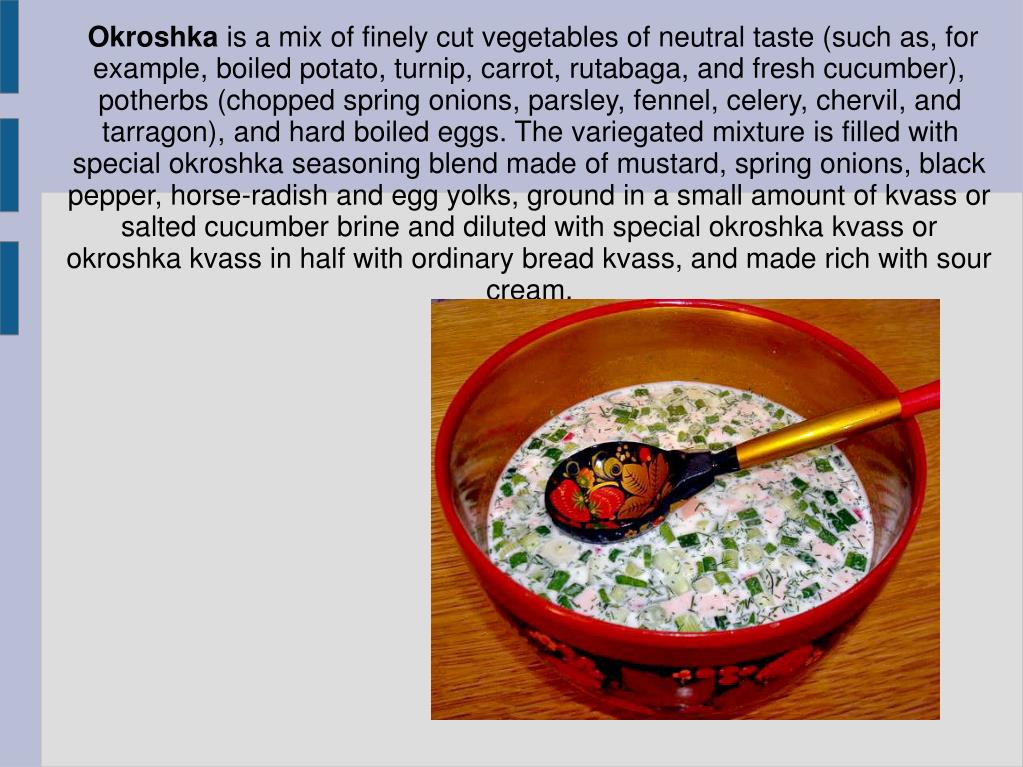 Okroshka is a mix of finely cut vegetables of neutral taste (such as, for example, boiled potato, turnip, carrot, rutabaga, and fresh cucumber), potherbs (chopped spring onions, parsley, fennel, celery, chervil, and tarragon), and hard boiled eggs. The variegated mixture is filled with special okroshka seasoning blend made of mustard, spring onions, black pepper, horse-radish and egg yolks, ground in a small amount of kvass or salted cucumber brine and diluted with special okroshka kvass or okroshka kvass in half with ordinary bread kvass, and made rich with sour cream.